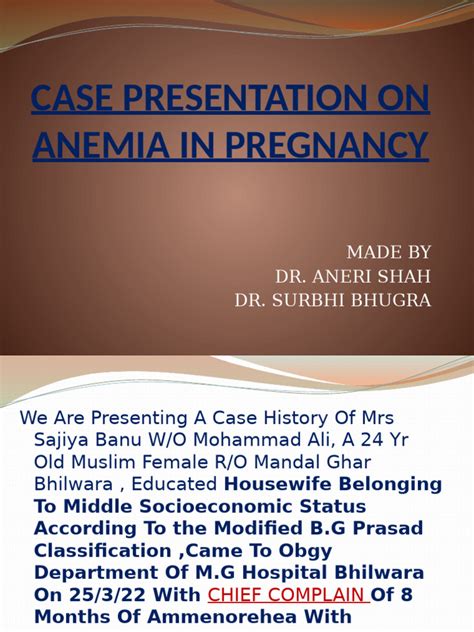 CASE PRESENTATION ON ANEMIA IN PREGNANCY

MADE BY
DR. ANERI SHAH
DR. SURBHI BHUGRA

We Are Presenting A Case History Of Mrs Sajiya Banu W/O Mohammad Ali, A 24 Yr Old Muslim Female R/O Mandal Ghar Bhilwara , Educated Housewife Belonging To Middle Socioeconomic Status According To the Modified B.G Prasad Classification ,Came To Obgy Department Of M.G Hospital Bhilwara On 25/3/22 With CHIEF COMPLAIN Of 8 Months Of Ammenorehea With